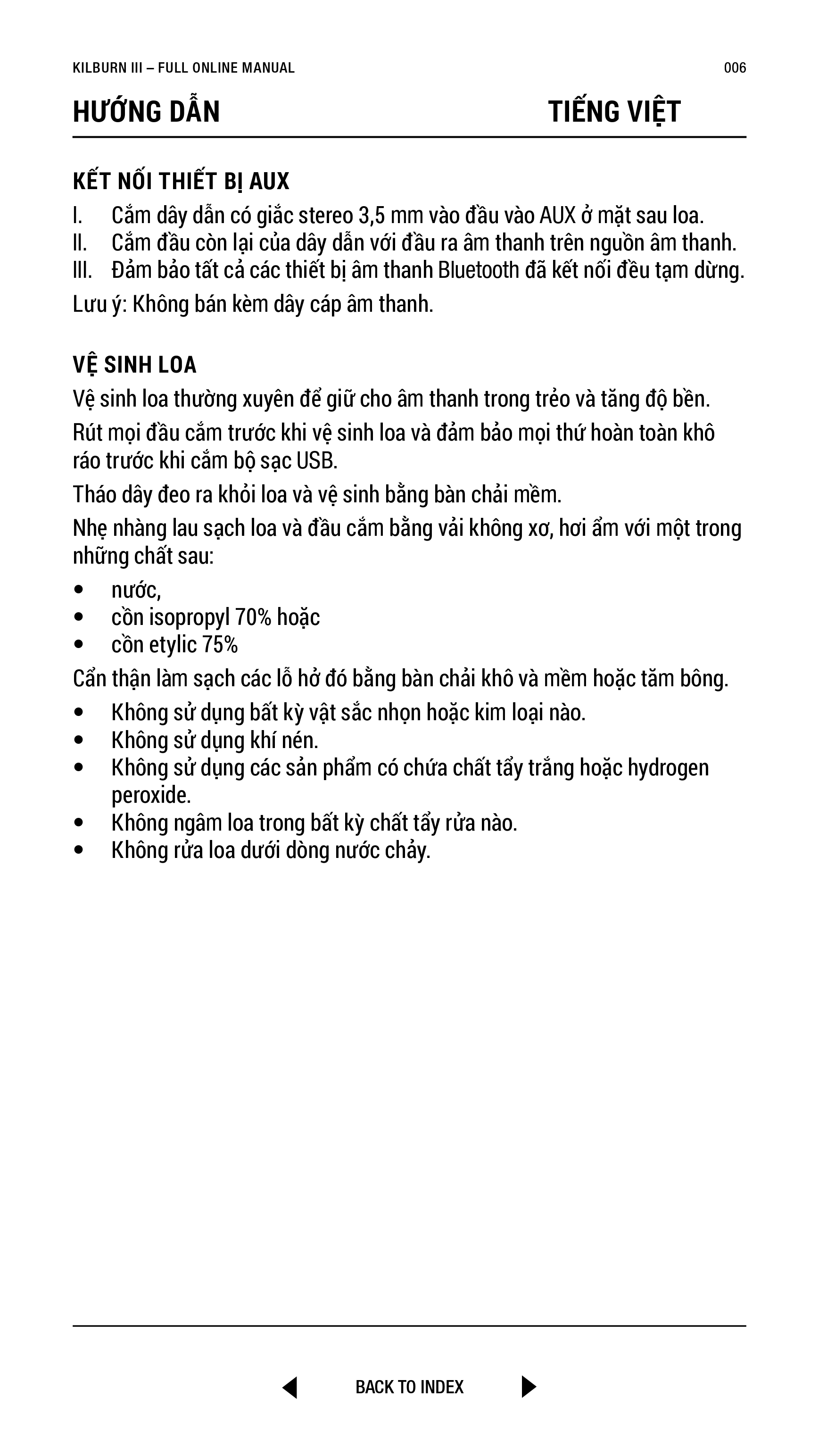 KILBURN III – FULL ONLINE MANUAL 006

HƯỚNG DẪN TIẾNG VIỆT

KẾT NỐI THIẾT BỊ AUX

I. Cắm dây dẫn có giắc stereo 3,5 mm vào đầu vào AUX ở mặt sau loa.
II. Cắm đầu còn lại của dây dẫn với đầu ra âm thanh trên nguồn âm thanh.
III. Đảm bảo tất cả các thiết bị âm thanh Bluetooth đã kết nối đều tạm dừng.

Lưu ý: Không bán kèm dây cáp âm thanh.

VỆ SINH LOA

Vệ sinh loa thường xuyên để giữ cho âm thanh trong trẻo và tăng độ bền.

Rút mọi đầu cắm trước khi vệ sinh loa và đảm bảo mọi thứ hoàn toàn khô ráo trước khi cắm bộ sạc USB.

Tháo dây đeo ra khỏi loa và vệ sinh bằng bàn chải mềm.

Nhẹ nhàng lau sạch loa và đầu cắm bằng vải không xơ, hơi ẩm với một trong những chất sau:

• nước,
• cồn isopropyl 70% hoặc
• cồn etylic 75%

Cẩn thận làm sạch các lỗ hở đó bằng bàn chải khô và mềm hoặc tăm bông.

• Không sử dụng bất kỳ vật sắc nhọn hoặc kim loại nào.
• Không sử dụng khí nén.
• Không sử dụng các sản phẩm có chứa chất tẩy trắng hoặc hydrogen peroxide.
• Không ngâm loa trong bất kỳ chất tẩy rửa nào.
• Không rửa loa dưới dòng nước chảy.

BACK TO INDEX